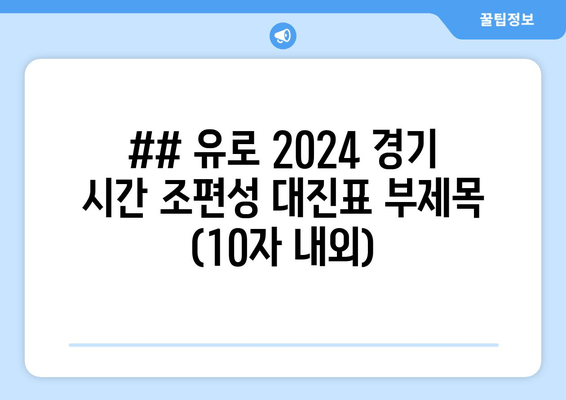 꿀팁정보

## 유로 2024 경기 시간 조편성 대진표 부제목 (10자 내외)